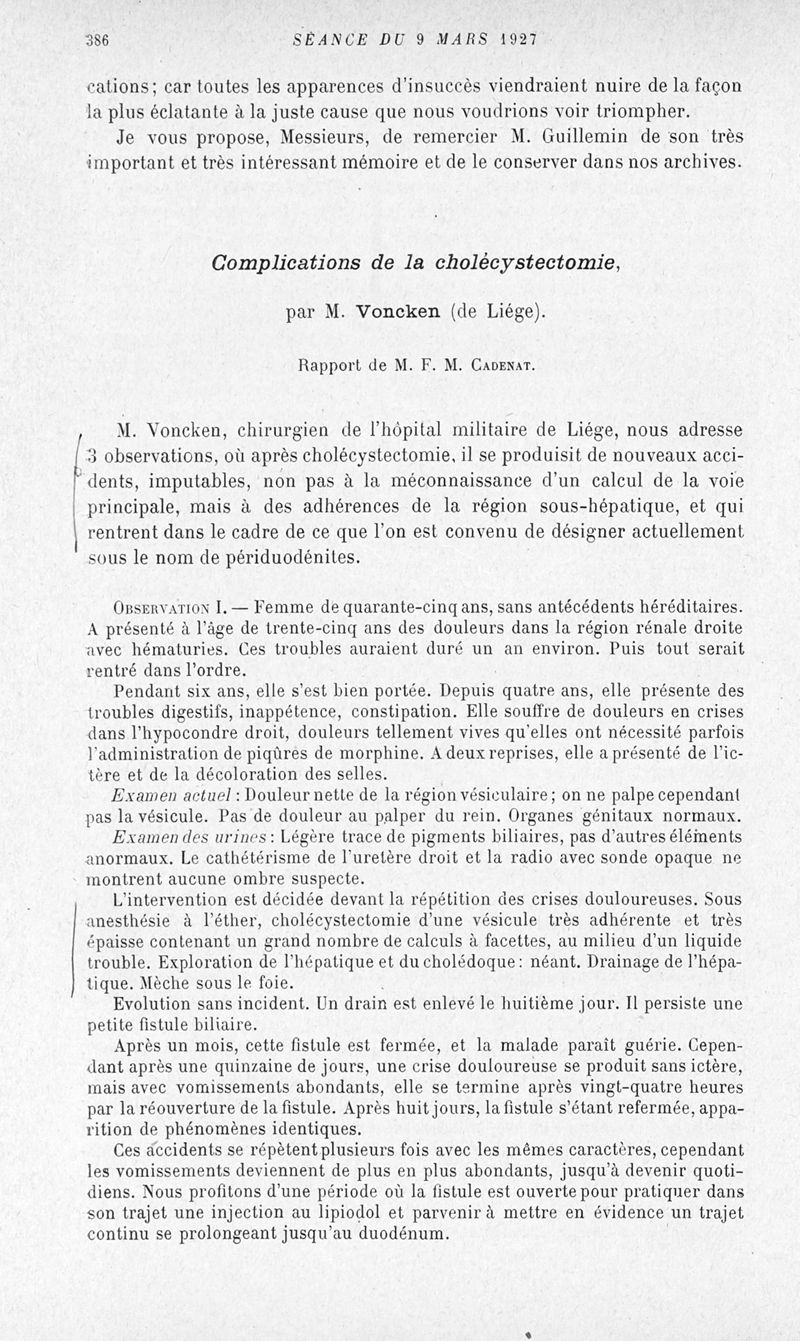 386 SÉANCE DU 9 MARS 1927

cations; car toutes les apparences d'insuccès viendraient nuire de la façon la plus éclatante à la juste cause que nous voudrions voir triompher.

Je vous propose, Messieurs, de remercier M. Guillemin de son très important et très intéressant mémoire et de le conserver dans nos archives.

Complications de la cholécystectomie,

par M. Voncken (de Liége).

Rapport de M. F. M. Cadenat.

M. Voncken, chirurgien de l'hôpital militaire de Liége, nous adresse 3 observations, où après cholécystectomie, il se produisit de nouveaux accidents, imputables, non pas à la méconnaissance d'un calcul de la voie principale, mais à des adhérences de la région sous-hépatique, et qui rentrent dans le cadre de ce que l'on est convenu de désigner actuellement sous le nom de périduodénites.

Observation I. — Femme de quarante-cinq ans, sans antécédents héréditaires. A présenté à l'âge de trente-cinq ans des douleurs dans la région rénale droite avec hématuries. Ces troubles auraient duré un an environ. Puis tout serait rentré dans l'ordre.

Pendant six ans, elle s'est bien portée. Depuis quatre ans, elle présente des troubles digestifs, inappétence, constipation. Elle souffre de douleurs en crises dans l'hypocondre droit, douleurs tellement vives qu'elles ont nécessité parfois l'administration de piqûres de morphine. A deux reprises, elle a présenté de l'ictère et de la décoloration des selles.

Examen actuel : Douleur nette de la région vésiculaire; on ne palpe cependant pas la vésicule. Pas de douleur au palper du rein. Organes génitaux normaux.

Examen des urines : Légère trace de pigments biliaires, pas d'autres éléments anormaux. Le cathétérisme de l'uretère droit et la radio avec sonde opaque ne montrent aucune ombre suspecte.

L'intervention est décidée devant la répétition des crises douloureuses. Sous anesthésie à l'éther, cholécystectomie d'une vésicule très adhérente et très épaisse contenant un grand nombre de calculs à facettes, au milieu d'un liquide trouble. Exploration de l'hépatique et du cholédoque : néant. Drainage de l'hépatique. Mèche sous le foie.

Evolution sans incident. Un drain est enlevé le huitième jour. Il persiste une petite fistule biliaire.

Après un mois, cette fistule est fermée, et la malade paraît guérie. Cependant après une quinzaine de jours, une crise douloureuse se produit sans ictère, mais avec vomissements abondants, elle se termine après vingt-quatre heures par la réouverture de la fistule. Après huit jours, la fistule s'étant refermée, apparition de phénomènes identiques.

Ces accidents se répètent plusieurs fois avec les mêmes caractères, cependant les vomissements deviennent de plus en plus abondants, jusqu'à devenir quotidiens. Nous profitons d'une période où la fistule est ouverte pour pratiquer dans son trajet une injection au lipiodol et parvenir à mettre en évidence un trajet continu se prolongeant jusqu'au duodénum.